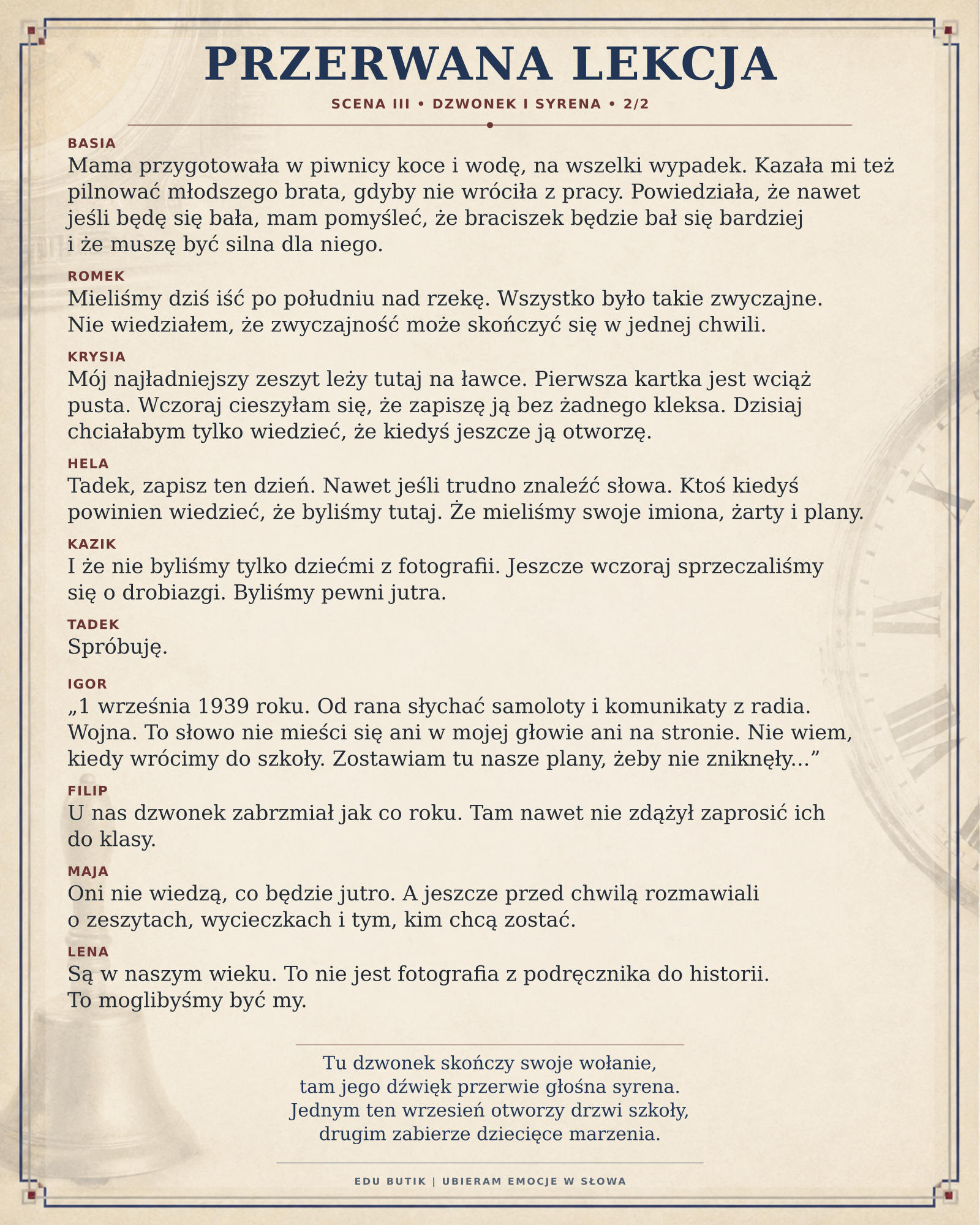 PRZERWANA LEKCJA

SCENA III • DZWONEK I SYRENA • 2/2

BASIA
Mama przygotowała w piwnicy koce i wodę, na wszelki wypadek. Kazała mi też pilnować młodszego brata, gdyby nie wróciła z pracy. Powiedziała, że nawet jeśli będę się bała, mam pomyśleć, że braciszek będzie bał się bardziej i że muszę być silna dla niego.

ROMEK
Mieliśmy dziś iść po południu nad rzekę. Wszystko było takie zwyczajne. Nie wiedziałem, że zwyczajność może skończyć się w jednej chwili.

KRYSIA
Mój najładniejszy zeszyt leży tutaj na ławce. Pierwsza kartka jest wciąż pusta. Wczoraj cieszyłam się, że zapiszę ją bez żadnego kleksa. Dzisiaj chciałabym tylko wiedzieć, że kiedyś jeszcze ją otworzę.

HELA
Tadek, zapisz ten dzień. Nawet jeśli trudno znaleźć słowa. Ktoś kiedyś powinien wiedzieć, że byliśmy tutaj. Że mieliśmy swoje imiona, żarty i plany.

KAZIK
I że nie byliśmy tylko dziećmi z fotografii. Jeszcze wczoraj sprzeczaliśmy się o drobiazgi. Byliśmy pewni jutra.

TADEK
Spróbuję.

IGOR
„1 września 1939 roku. Od rana słychać samoloty i komunikaty z radia. Wojna. To słowo nie mieści się ani w mojej głowie ani na stronie. Nie wiem, kiedy wrócimy do szkoły. Zostawiam tu nasze plany, żeby nie zniknęły...”

FILIP
U nas dzwonek zabrzmiał jak co roku. Tam nawet nie zdążył zaprosić ich do klasy.

MAJA
Oni nie wiedzą, co będzie jutro. A jeszcze przed chwilą rozmawiali o zeszytach, wycieczkach i tym, kim chcą zostać.

LENA
Są w naszym wieku. To nie jest fotografia z podręcznika do historii. To moglibyśmy być my.

Tu dzwonek skończy swoje wołanie,
tam jego dźwięk przerwie głośna syrena.
Jednym ten wrzesień otworzy drzwi szkoły,
drugim zabierze dziecięce marzenia.

EDU BUTIK | UBIERAM EMOCJE W SŁOWA